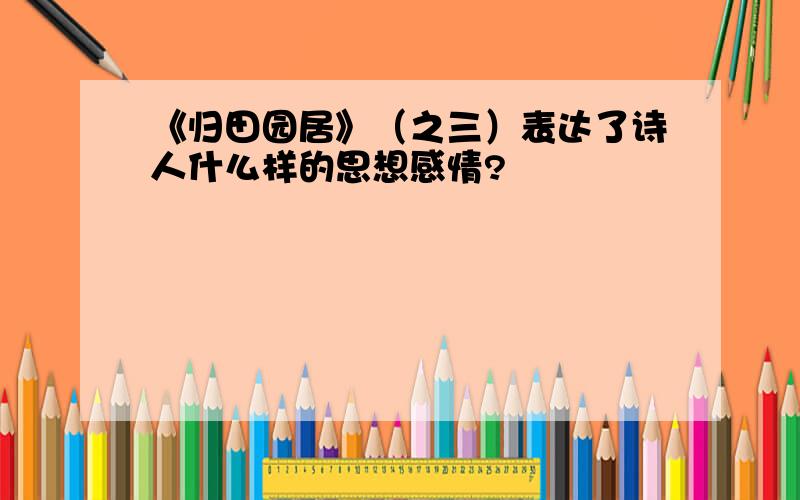 《归田园居》（之三）表达了诗人什么样的思想感情?